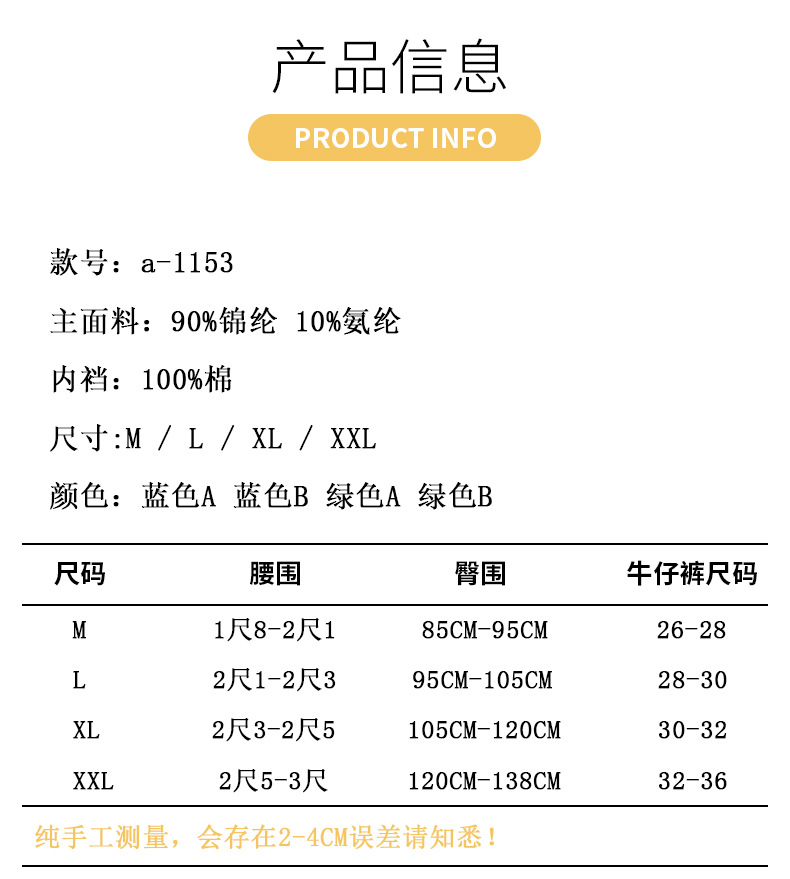 产品信息

PRODUCT INFO

款号：a-1153

主面料：90%锦纶 10%氨纶

内裆：100%棉

尺寸:M / L / XL / XXL

颜色：蓝色A 蓝色B 绿色A 绿色B

| 尺码 | 腰围 | 臀围 | 牛仔裤尺码 |
|---|---|---|---|
| M | 1尺8-2尺1 | 85CM-95CM | 26-28 |
| L | 2尺1-2尺3 | 95CM-105CM | 28-30 |
| XL | 2尺3-2尺5 | 105CM-120CM | 30-32 |
| XXL | 2尺5-3尺 | 120CM-138CM | 32-36 |

纯手工测量，会存在2-4CM误差请知悉！